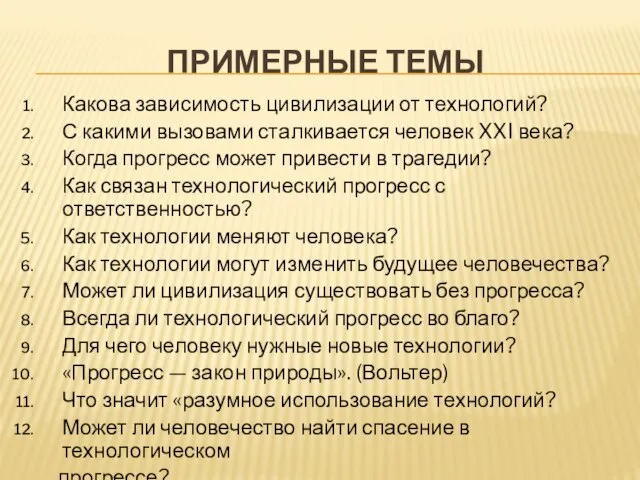 ПРИМЕРНЫЕ ТЕМЫ

1. Какова зависимость цивилизации от технологий?
2. С какими вызовами сталкивается человек XXI века?
3. Когда прогресс может привести в трагедии?
4. Как связан технологический прогресс с ответственностью?
5. Как технологии меняют человека?
6. Как технологии могут изменить будущее человечества?
7. Может ли цивилизация существовать без прогресса?
8. Всегда ли технологический прогресс во благо?
9. Для чего человеку нужные новые технологии?
10. «Прогресс — закон природы». (Вольтер)
11. Что значит «разумное использование технологий?
12. Может ли человечество найти спасение в технологическом прогрессе?